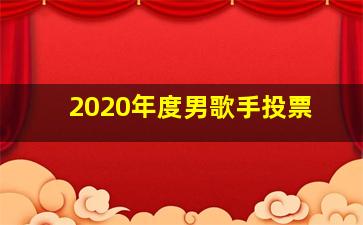 2020年度男歌手投票